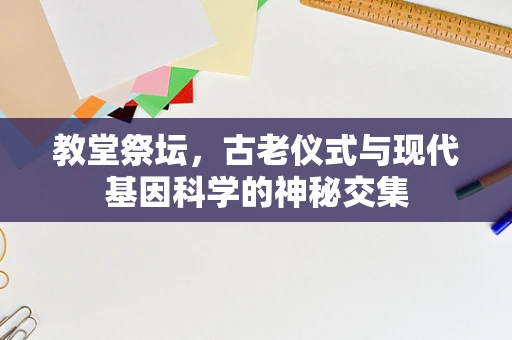 教堂祭坛，古老仪式与现代基因科学的神秘交集